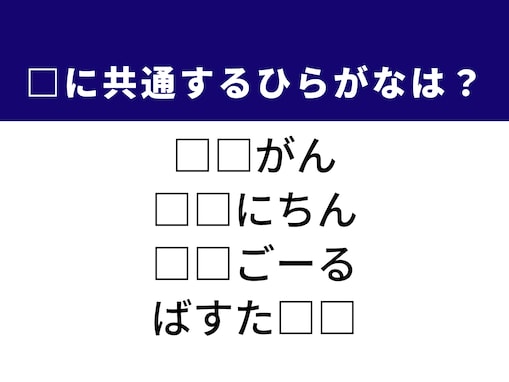 □に共通するひらがなは？

□□がん
□□にちん
□□ごーる
ばすた□□